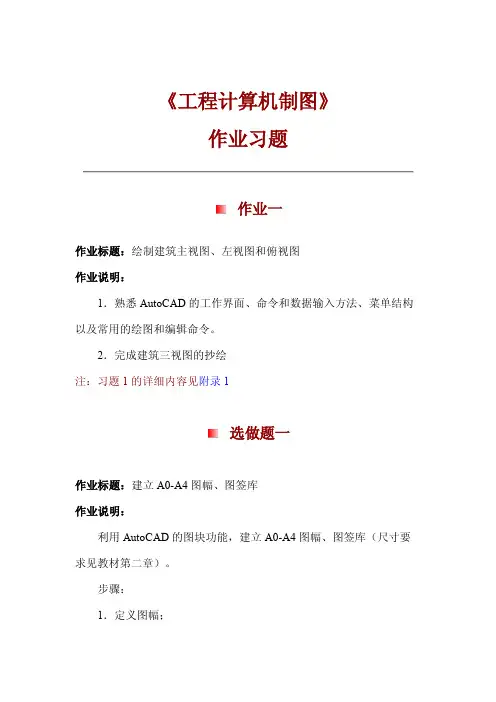 《工程计算机制图》
作业习题

作业一

作业标题：绘制建筑主视图、左视图和俯视图

作业说明：

1．熟悉 AutoCAD 的工作界面、命令和数据输入方法、菜单结构以及常用的绘图和编辑命令。

2．完成建筑三视图的抄绘

注：习题 1 的详细内容见附录 1

选做题一

作业标题：建立 A0-A4 图幅、图签库

作业说明：

利用 AutoCAD 的图块功能，建立 A0-A4 图幅、图签库（尺寸要求见教材第二章）。

步骤：

1．定义图幅：